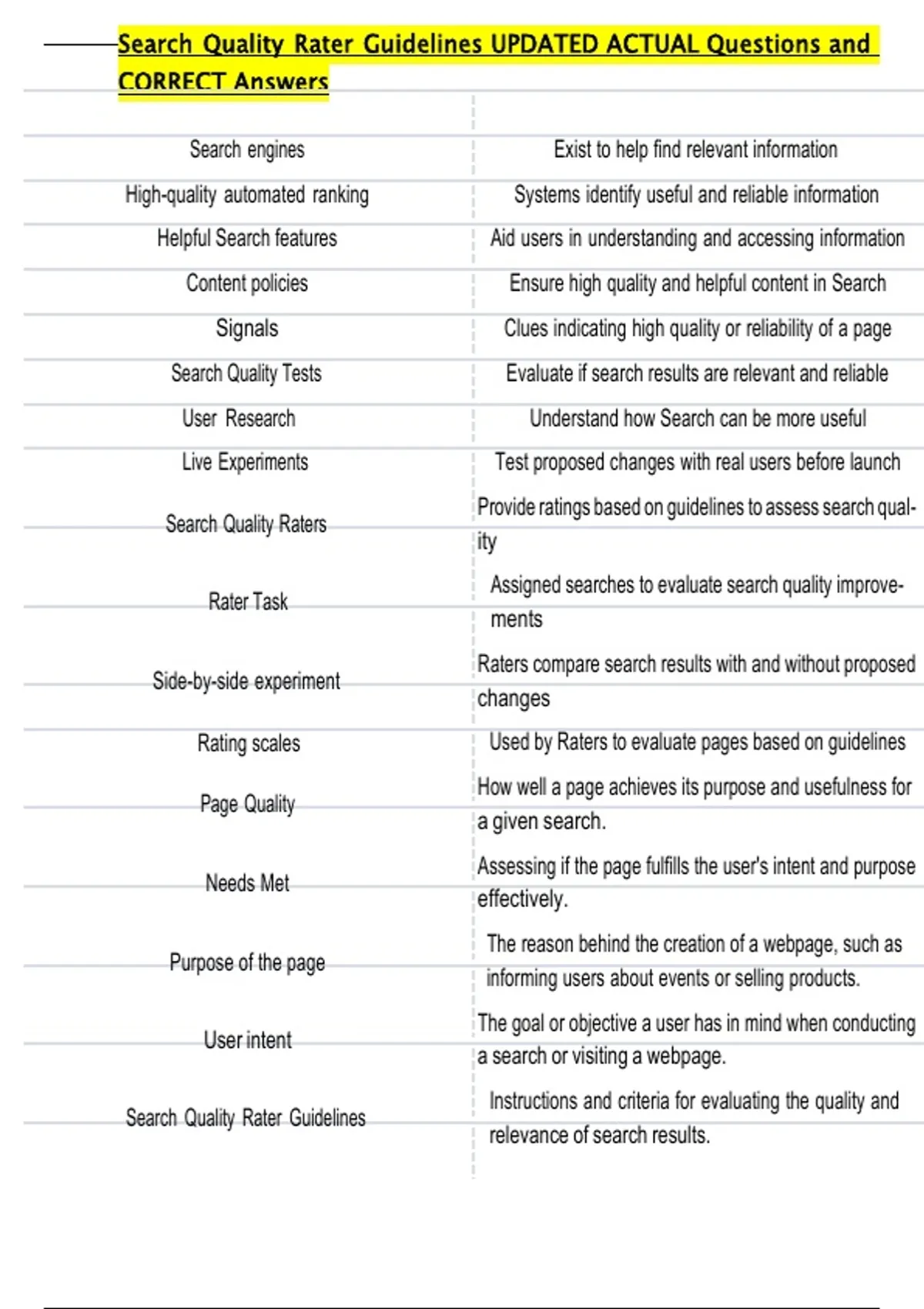 Search Quality Rater Guidelines UPDATED ACTUAL Questions and CORRECT Answers

| | |
|---|---|
| Search engines | Exist to help find relevant information |
| High-quality automated ranking | Systems identify useful and reliable information |
| Helpful Search features | Aid users in understanding and accessing information |
| Content policies | Ensure high quality and helpful content in Search |
| Signals | Clues indicating high quality or reliability of a page |
| Search Quality Tests | Evaluate if search results are relevant and reliable |
| User Research | Understand how Search can be more useful |
| Live Experiments | Test proposed changes with real users before launch |
| Search Quality Raters | Provide ratings based on guidelines to assess search quality |
| Rater Task | Assigned searches to evaluate search quality improvements |
| Side-by-side experiment | Raters compare search results with and without proposed changes |
| Rating scales | Used by Raters to evaluate pages based on guidelines |
| Page Quality | How well a page achieves its purpose and usefulness for a given search. |
| Needs Met | Assessing if the page fulfills the user's intent and purpose effectively. |
| Purpose of the page | The reason behind the creation of a webpage, such as informing users about events or selling products. |
| User intent | The goal or objective a user has in mind when conducting a search or visiting a webpage. |
| Search Quality Rater Guidelines | Instructions and criteria for evaluating the quality and relevance of search results. |